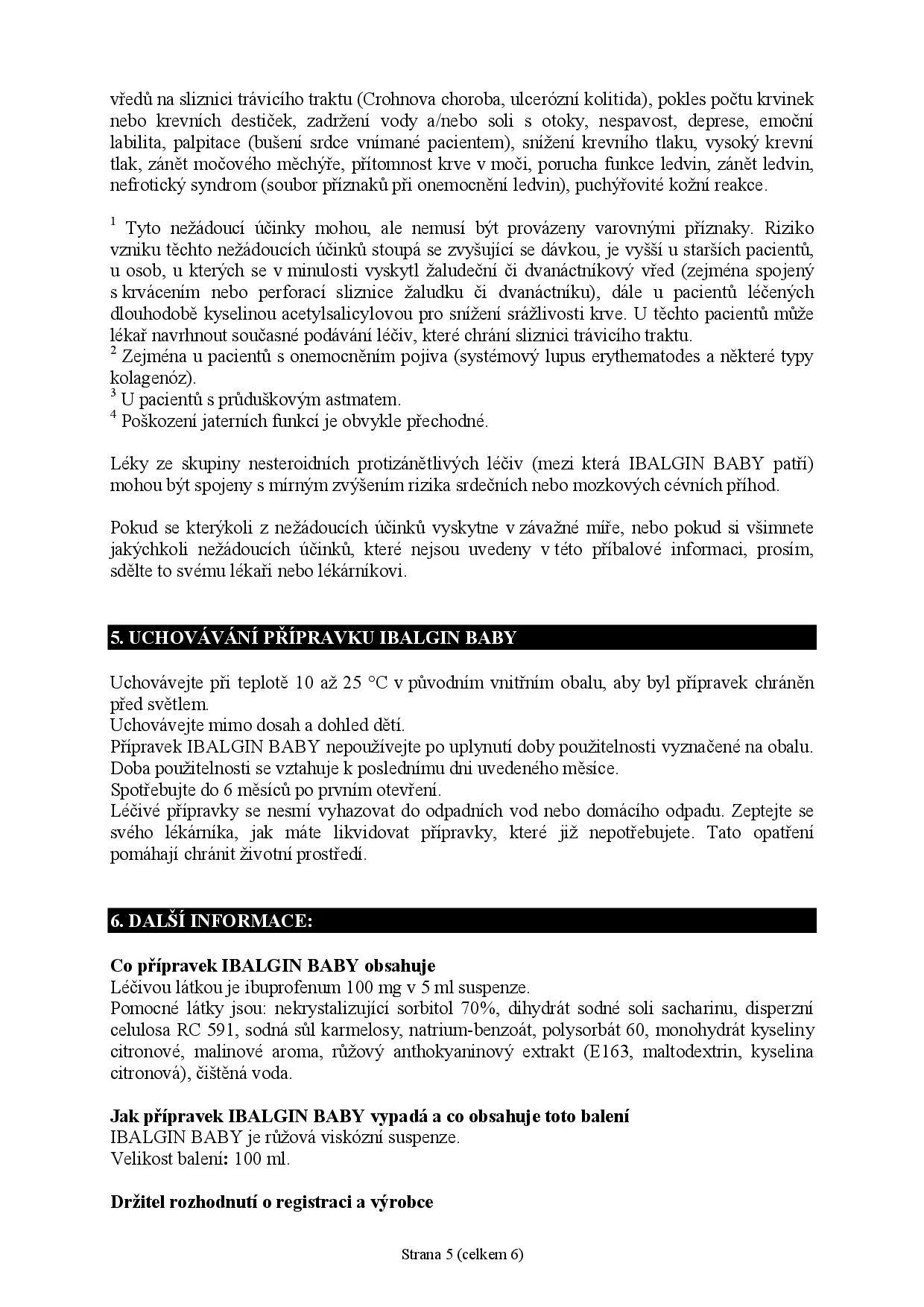 vředů na sliznici trávicího traktu (Crohnova choroba, ulcerózní kolitida), pokles počtu krvinek nebo krevních destiček, zadržení vody a/nebo soli s otoky, nespavost, deprese, emoční labilita, palpitace (bušení srdce vnímané pacientem), snížení krevního tlaku, vysoký krevní tlak, zánět močového měchýře, přítomnost krve v moči, porucha funkce ledvin, zánět ledvin, nefrotický syndrom (soubor příznaků při onemocnění ledvin), puchýřovité kožní reakce.

$^1$ Tyto nežádoucí účinky mohou, ale nemusí být provázeny varovnými příznaky. Riziko vzniku těchto nežádoucích účinků stoupá se zvyšující se dávkou, je vyšší u starších pacientů, u osob, u kterých se v minulosti vyskytl žaludeční či dvanáctníkový vřed (zejména spojený s krvácením nebo perforací sliznice žaludku či dvanáctníku), dále u pacientů léčených dlouhodobě kyselinou acetylsalicylovou pro snížení srážlivosti krve. U těchto pacientů může lékař navrhnout současné podávání léčiv, které chrání sliznici trávicího traktu.
$^2$ Zejména u pacientů s onemocněním pojiva (systémový lupus erythematodes a některé typy kolagenóz).
$^3$ U pacientů s průduškovým astmatem.
$^4$ Poškození jaterních funkcí je obvykle přechodné.

Léky ze skupiny nesteroidních protizánětlivých léčiv (mezi která IBALGIN BABY patří) mohou být spojeny s mírným zvýšením rizika srdečních nebo mozkových cévních příhod.

Pokud se kterýkoli z nežádoucích účinků vyskytne v závažné míře, nebo pokud si všimnete jakýchkoli nežádoucích účinků, které nejsou uvedeny v této příbalové informaci, prosím, sdělte to svému lékaři nebo lékárníkovi.

5. UCHOVÁVÁNÍ PŘÍPRAVKU IBALGIN BABY

Uchovávejte při teplotě 10 až 25 °C v původním vnitřním obalu, aby byl přípravek chráněn před světlem.
Uchovávejte mimo dosah a dohled dětí.
Přípravek IBALGIN BABY nepoužívejte po uplynutí doby použitelnosti vyznačené na obalu. Doba použitelnosti se vztahuje k poslednímu dni uvedeného měsíce.
Spotřebujte do 6 měsíců po prvním otevření.
Léčivé přípravky se nesmí vyhazovat do odpadních vod nebo domácího odpadu. Zeptejte se svého lékárníka, jak máte likvidovat přípravky, které již nepotřebujete. Tato opatření pomáhají chránit životní prostředí.

6. DALŠÍ INFORMACE:

Co přípravek IBALGIN BABY obsahuje
Léčivou látkou je ibuprofenum 100 mg v 5 ml suspenze.
Pomocné látky jsou: nekrystalizující sorbitol 70%, dihydrát sodné soli sacharinu, disperzní celulosa RC 591, sodná sůl karmelosy, natrium-benzoát, polysorbát 60, monohydrát kyseliny citronové, malinové aroma, růžový anthokyaninový extrakt (E163, maltodextrin, kyselina citronová), čištěná voda.

Jak přípravek IBALGIN BABY vypadá a co obsahuje toto balení
IBALGIN BABY je růžová viskózní suspenze.
Velikost balení: 100 ml.

Držitel rozhodnutí o registraci a výrobce

Strana 5 (celkem 6)